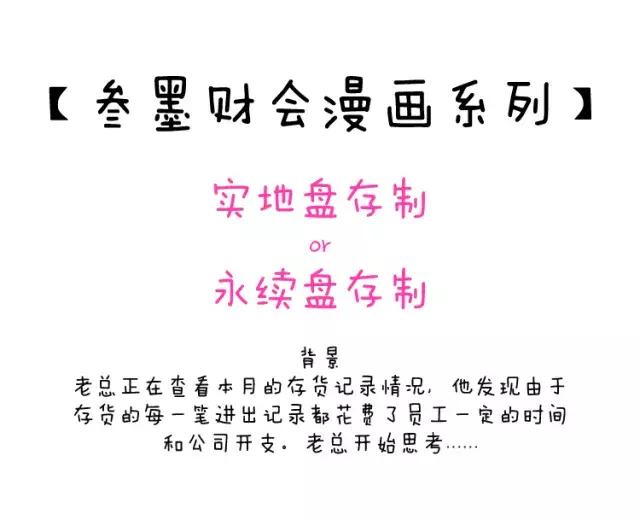 【叁墨财会漫画系列】

实地盘存制

or

永续盘存制

背景

老总正在查看本月的存货记录情况，他发现由于存货的每一笔进出记录都花费了员工一定的时间和公司开支。老总开始思考……